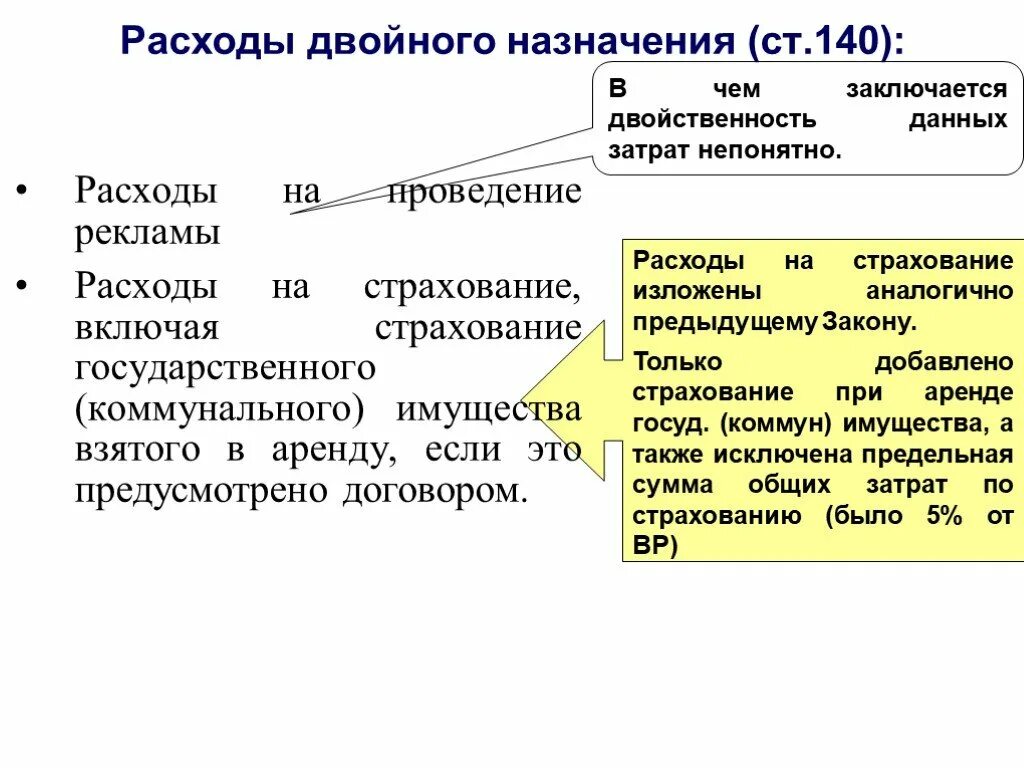 Расходы двойного назначения (ст.140):

В чем заключается двойственность данных затрат непонятно.

• Расходы на проведение рекламы

• Расходы на страхование, включая страхование государственного (коммунального) имущества взятого в аренду, если это предусмотрено договором.

Расходы на страхование изложены аналогично предыдущему Закону.

Только добавлено страхование при аренде госуд. (коммун) имущества, а также исключена предельная сумма общих затрат по страхованию (было 5% от ВР)